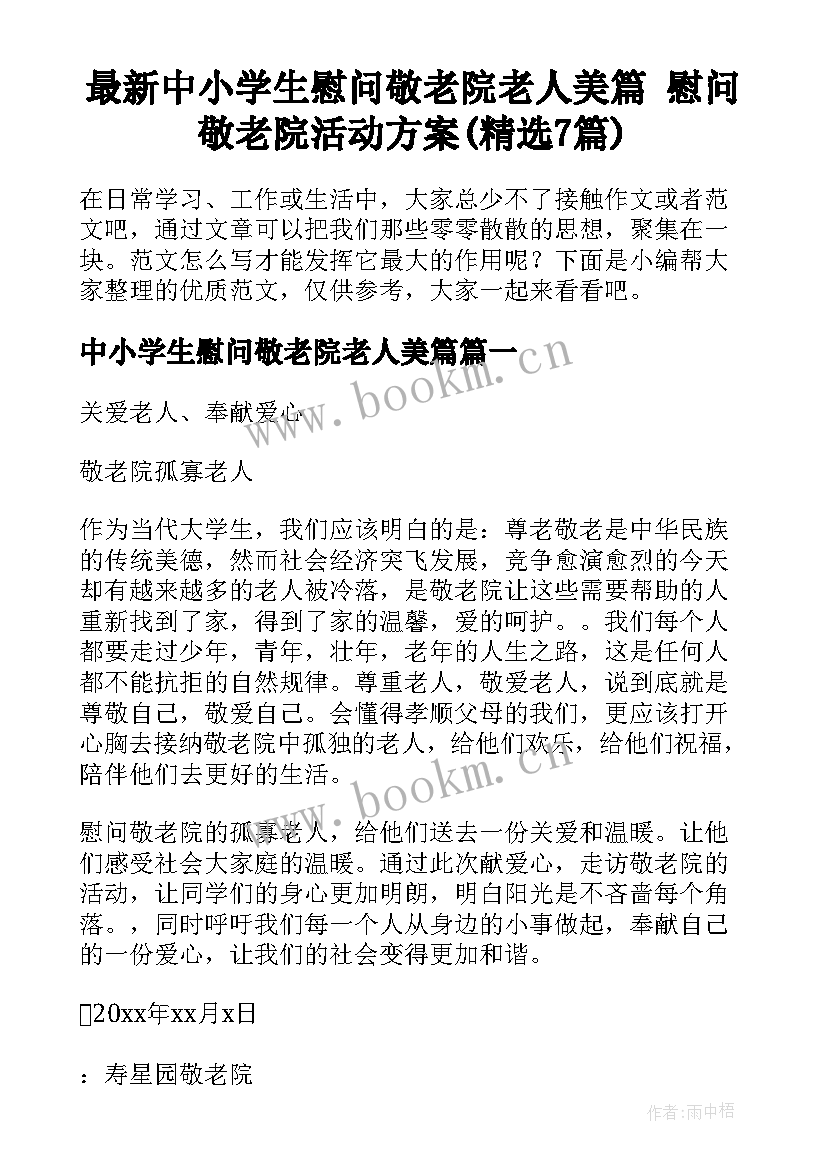 最新中小学生慰问敬老院老人美篇 慰问敬老院活动方案(精选7篇)

在日常学习、工作或生活中，大家总少不了接触作文或者范文吧，通过文章可以把我们那些零零散散的思想，聚集在一块。范文怎么写才能发挥它最大的作用呢？下面是小编帮大家整理的优质范文，仅供参考，大家一起来看看吧。

中小学生慰问敬老院老人美篇篇一

www.bookm.cn

关爱老人、奉献爱心

敬老院孤寡老人

作为当代大学生，我们应该明白的是：尊老敬老是中华民族的传统美德，然而社会经济突飞发展，竞争愈演愈烈的今天却有越来越多的老人被冷落，是敬老院让这些需要帮助的人重新找到了家，得到了家的温馨，爱的呵护。。我们每个人都要走过少年，青年，壮年，老年的人生之路，这是任何人都不能抗拒的自然规律。尊重老人，敬爱老人，说到底就是尊敬自己，敬爱自己。会懂得孝顺父母的我们，更应该打开心胸去接纳敬老院中孤独的老人，给他们欢乐，给他们祝福，陪伴他们去更好的生活。

www.bookm.cn

慰问敬老院的孤寡老人，给他们送去一份关爱和温暖。让他们感受社会大家庭的温暖。通过此次献爱心，走访敬老院的活动，让同学们的身心更加明朗，明白阳光是不吝啬每个角落。，同时呼吁我们每一个人从身边的小事做起，奉献自己的一份爱心，让我们的社会变得更加和谐。

20xx年xx月x日

：寿星园敬老院

作者:雨中梧